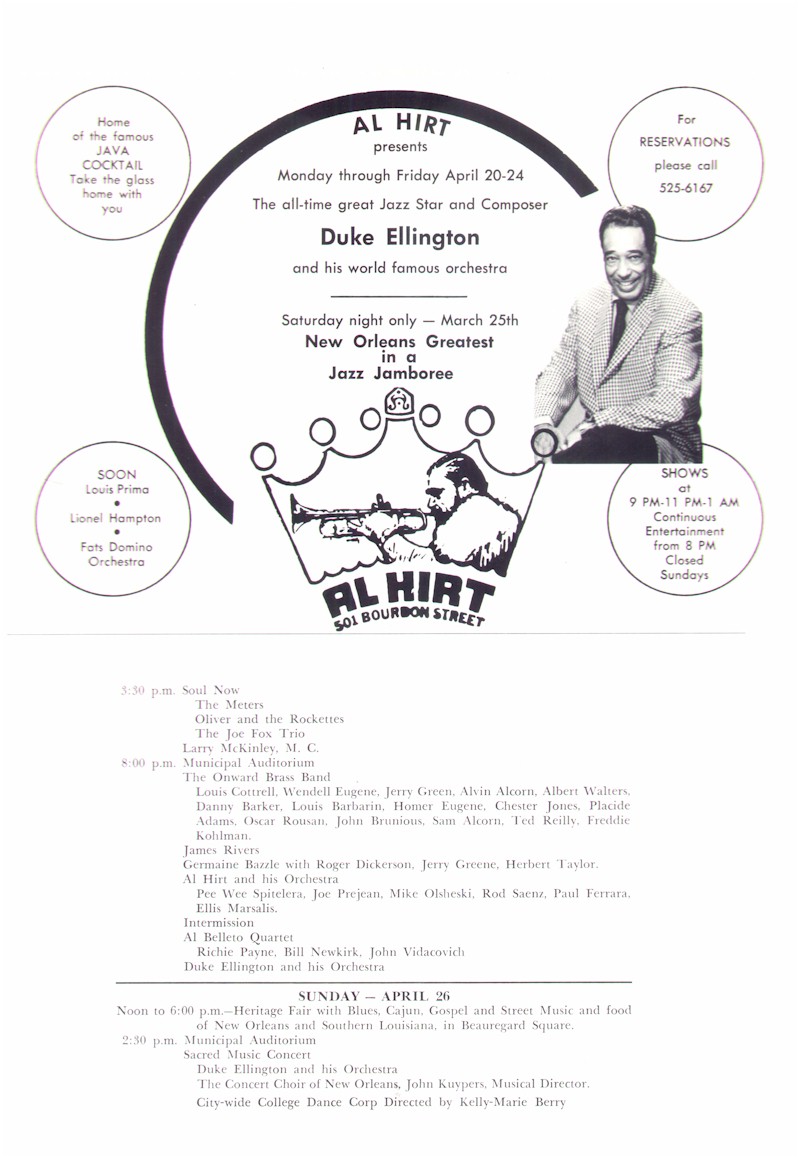 Home of the famous JAVA COCKTAIL Take the glass home with you

AL HIRT
presents
Monday through Friday April 20-24
The all-time great Jazz Star and Composer
Duke Ellington
and his world famous orchestra

Saturday night only — March 25th
New Orleans Greatest in a Jazz Jamboree

For RESERVATIONS please call 525-6167

SOON
Louis Prima
•
Lionel Hampton
•
Fats Domino Orchestra

SHOWS at 9 PM-11 PM-1 AM Continuous Entertainment from 8 PM Closed Sundays

AL HIRT
501 BOURBON STREET

5:30 p.m. Soul Now
The Meters
Oliver and the Rockettes
The Joe Fox Trio
Larry McKinley, M. C.
8:00 p.m. Municipal Auditorium
The Onward Brass Band
Louis Cottrell, Wendell Eugene, Jerry Green, Alvin Alcorn, Albert Walters, Danny Barker, Louis Barbarin, Homer Eugene, Chester Jones, Placide Adams, Oscar Rousan, John Brunious, Sam Alcorn, Ted Reilly, Freddie Kohlman.
James Rivers
Germaine Bazzle with Roger Dickerson, Jerry Greene, Herbert Taylor.
Al Hirt and his Orchestra
Pee Wee Spitelera, Joe Prejean, Mike Olsheski, Rod Saenz, Paul Ferrara, Ellis Marsalis.
Intermission
Al Belleto Quartet
Richie Payne, Bill Newkirk, John Vidacovich
Duke Ellington and his Orchestra

SUNDAY — APRIL 26
Noon to 6:00 p.m.—Heritage Fair with Blues, Cajun, Gospel and Street Music and food of New Orleans and Southern Louisiana, in Beauregard Square.
2:30 p.m. Municipal Auditorium
Sacred Music Concert
Duke Ellington and his Orchestra
The Concert Choir of New Orleans, John Kuypers, Musical Director.
City-wide College Dance Corp Directed by Kelly-Marie Berry